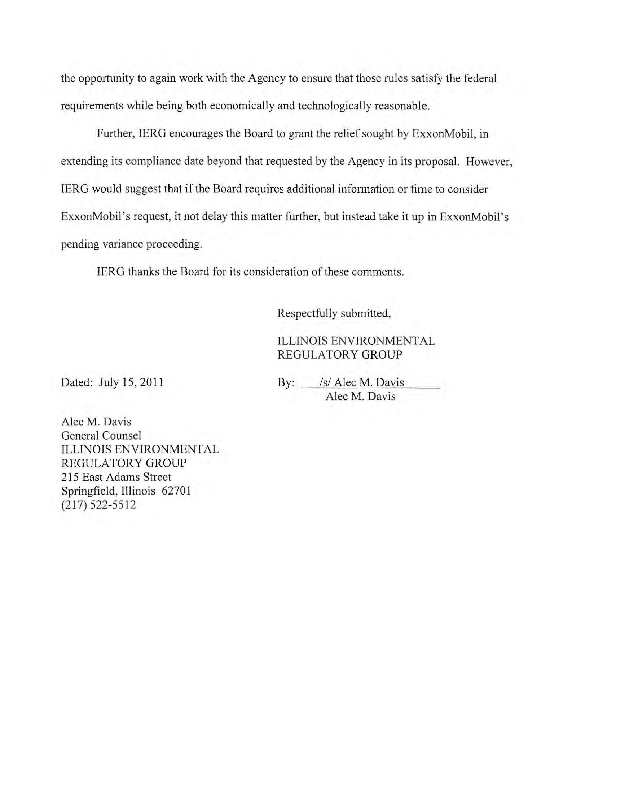 the opportunity to again work with the Agency to ensure that these rules satisfy the federal requirements while being both economically and technologically reasonable.

Further, IERG encourages the Board to grant the relief sought by ExxonMobil, in extending its compliance date beyond that requested by the Agency in its proposal. However, IERG would suggest that if the Board requires additional information or time to consider ExxonMobil's request, it not delay this matter further, but instead take it up in ExxonMobil's pending variance proceeding.

IERG thanks the Board for its consideration of these comments.

Respectfully submitted,

ILLINOIS ENVIRONMENTAL REGULATORY GROUP

Dated: July 15, 2011

By: /s/ Alec M. Davis
Alec M. Davis

Alec M. Davis
General Counsel
ILLINOIS ENVIRONMENTAL
REGULATORY GROUP
215 East Adams Street
Springfield, Illinois 62701
(217) 522-5512